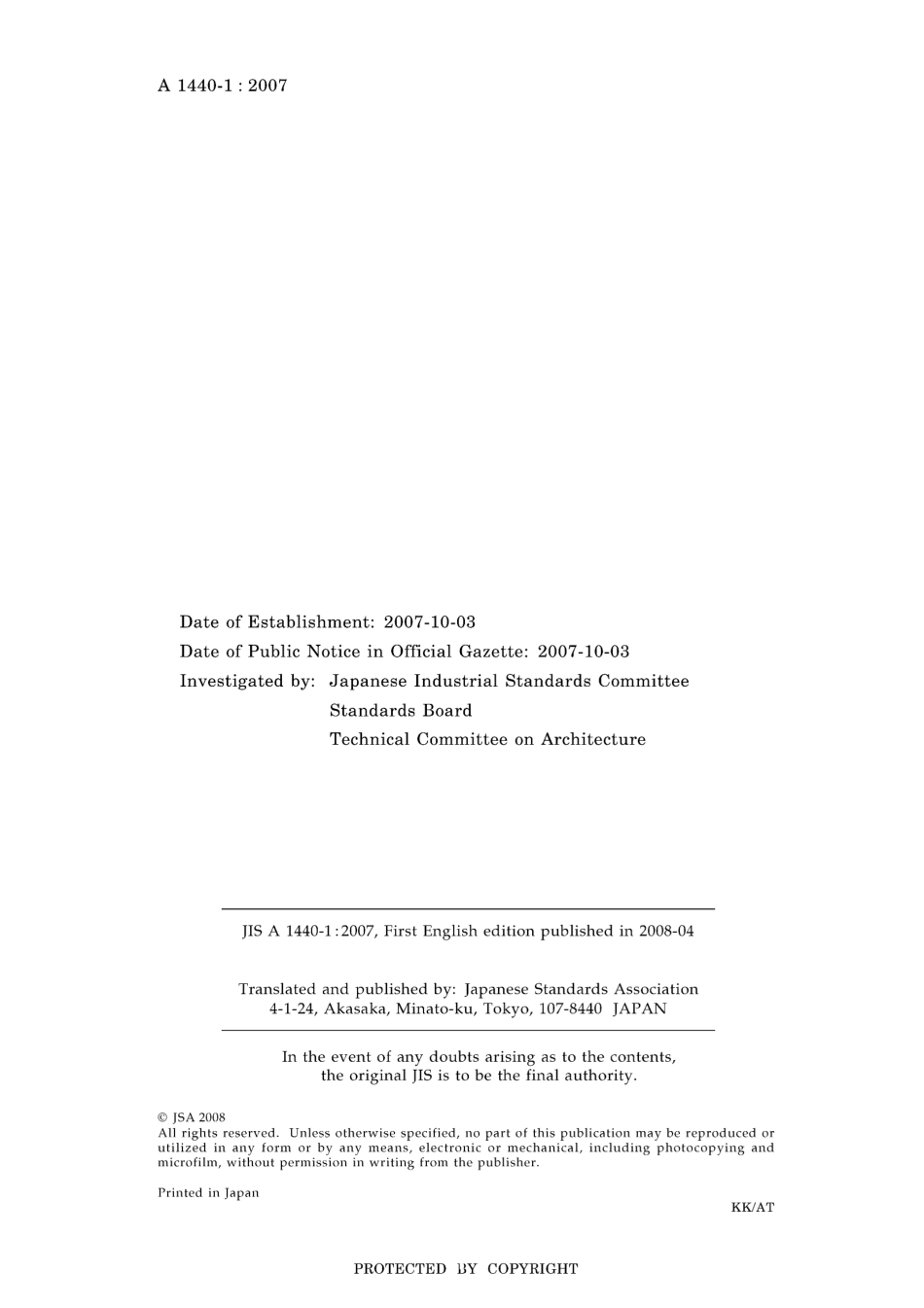 A 1440-1 : 2007

Date of Establishment: 2007-10-03
Date of Public Notice in Official Gazette: 2007-10-03
Investigated by: Japanese Industrial Standards Committee
Standards Board
Technical Committee on Architecture

JIS A 1440-1:2007, First English edition published in 2008-04

Translated and published by: Japanese Standards Association
4-1-24, Akasaka, Minato-ku, Tokyo, 107-8440 JAPAN

In the event of any doubts arising as to the contents, the original JIS is to be the final authority.

© JSA 2008
All rights reserved. Unless otherwise specified, no part of this publication may be reproduced or utilized in any form or by any means, electronic or mechanical, including photocopying and microfilm, without permission in writing from the publisher.

Printed in Japan

KK/AT

PROTECTED BY COPYRIGHT